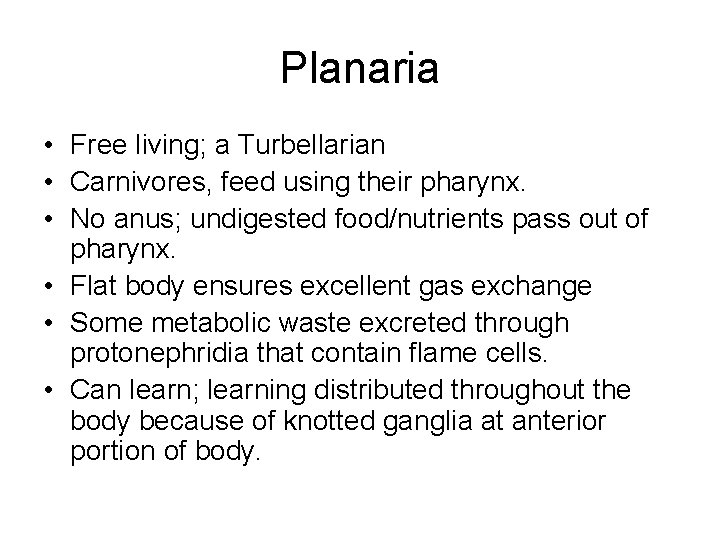 Planaria

• Free living; a Turbellarian
• Carnivores, feed using their pharynx.
• No anus; undigested food/nutrients pass out of pharynx.
• Flat body ensures excellent gas exchange
• Some metabolic waste excreted through protonephridia that contain flame cells.
• Can learn; learning distributed throughout the body because of knotted ganglia at anterior portion of body.